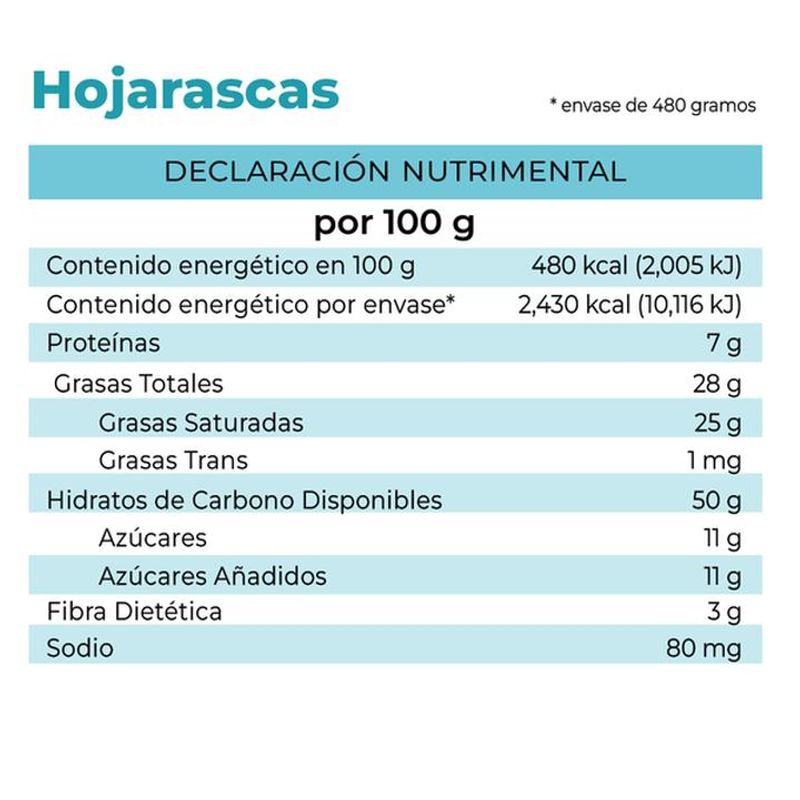 Hojarascas

* envase de 480 gramos

DECLARACIÓN NUTRIMENTAL

por 100 g

| | |
|---|---|
| Contenido energético en 100 g | 480 kcal (2,005 kJ) |
| Contenido energético por envase* | 2,430 kcal (10,116 kJ) |
| Proteínas | 7 g |
| Grasas Totales | 28 g |
| Grasas Saturadas | 25 g |
| Grasas Trans | 1 mg |
| Hidratos de Carbono Disponibles | 50 g |
| Azúcares | 11 g |
| Azúcares Añadidos | 11 g |
| Fibra Dietética | 3 g |
| Sodio | 80 mg |